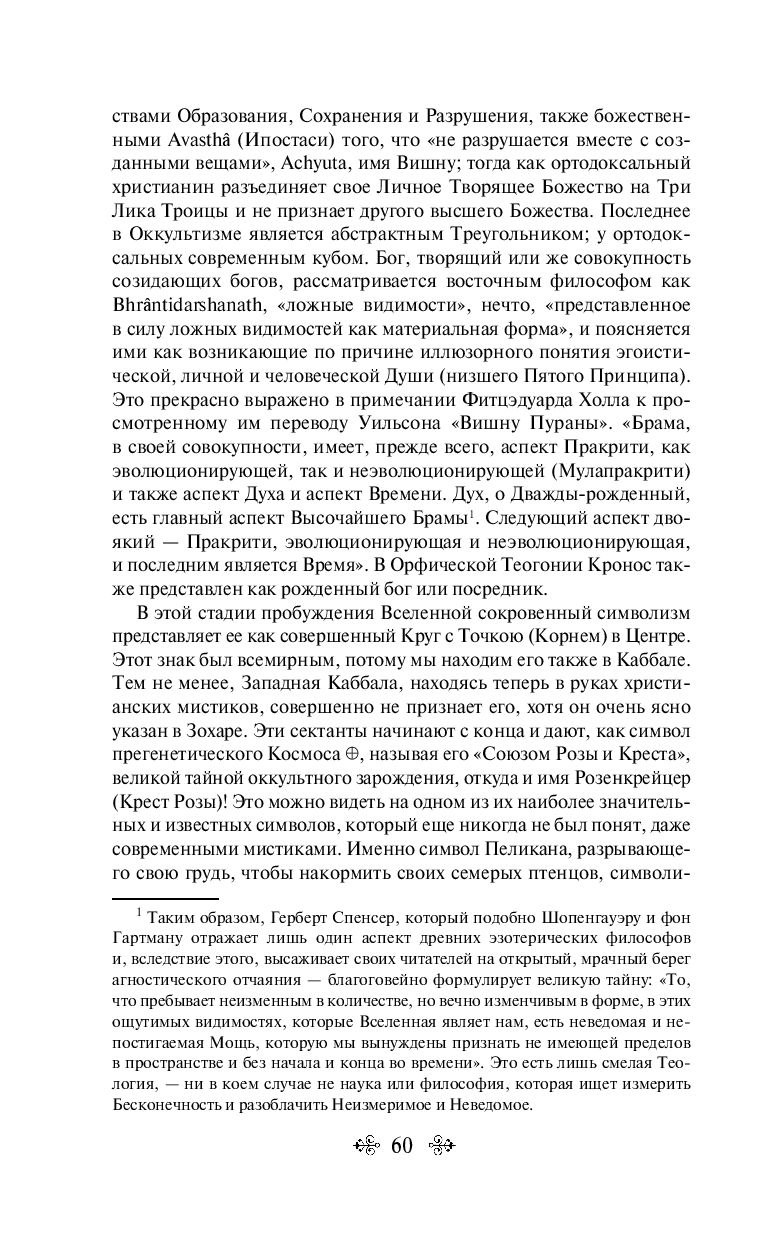 ствами Образования, Сохранения и Разрушения, также божественными Avasthâ (Ипостаси) того, что «не разрушается вместе с созданными вещами», Achyuta, имя Вишну; тогда как ортодоксальный христианин разъединяет свое Личное Творящее Божество на Три Лика Троицы и не признает другого высшего Божества. Последнее в Оккультизме является абстрактным Треугольником; у ортодоксальных современным кубом. Бог, творящий или же совокупность созидающих богов, рассматривается восточным философом как Bhrântidarshanath, «ложные видимости», нечто, «представленное в силу ложных видимостей как материальная форма», и поясняется ими как возникающие по причине иллюзорного понятия эгоистической, личной и человеческой Души (низшего Пятого Принципа). Это прекрасно выражено в примечании Фитцэдуарда Холла к просмотренному им переводу Уильсона «Вишну Пураны». «Брама, в своей совокупности, имеет, прежде всего, аспект Пракрити, как эволюционирующей, так и неэволюционирующей (Мулапракрити) и также аспект Духа и аспект Времени. Дух, о Дважды-рожденный, есть главный аспект Высочайшего Брамы$^1$. Следующий аспект двоякий — Пракрити, эволюционирующая и неэволюционирующая, и последним является Время». В Орфической Теогонии Кронос также представлен как рожденный бог или посредник.

В этой стадии пробуждения Вселенной сокровенный символизм представляет ее как совершенный Круг с Точкою (Корнем) в Центре. Этот знак был всемирным, потому мы находим его также в Каббале. Тем не менее, Западная Каббала, находясь теперь в руках христианских мистиков, совершенно не признает его, хотя он очень ясно указан в Зохаре. Эти сектанты начинают с конца и дают, как символ прегенетического Космоса $\oplus$, называя его «Союзом Розы и Креста», великой тайной оккультного зарождения, откуда и имя Розенкрейцер (Крест Розы)! Это можно видеть на одном из их наиболее значительных и известных символов, который еще никогда не был понят, даже современными мистиками. Именно символ Пеликана, разрывающего свою грудь, чтобы накормить своих семерых птенцов, символи-

$^1$ Таким образом, Герберт Спенсер, который подобно Шопенгауэру и фон Гартману отражает лишь один аспект древних эзотерических философов и, вследствие этого, высаживает своих читателей на открытый, мрачный берег агностического отчаяния — благоговейно формулирует великую тайну: «То, что пребывает неизменным в количестве, но вечно изменчивым в форме, в этих ощутимых видимостях, которые Вселенная являет нам, есть неведомая и непостигаемая Мощь, которую мы вынуждены признать не имеющей пределов в пространстве и без начала и конца во времени». Это есть лишь смелая Теология, — ни в коем случае не наука или философия, которая ищет измерить Бесконечность и разоблачить Неизмеримое и Неведомое.

60